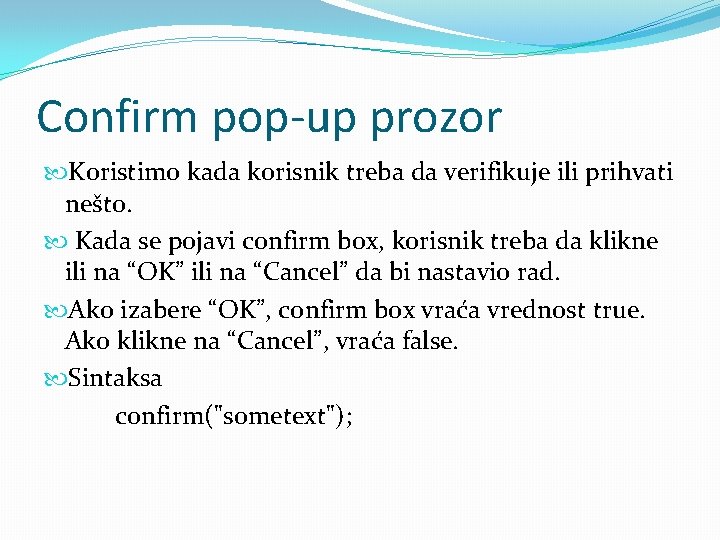 Confirm pop-up prozor

Koristimo kada korisnik treba da verifikuje ili prihvati nešto.

Kada se pojavi confirm box, korisnik treba da klikne ili na “OK” ili na “Cancel” da bi nastavio rad.

Ako izabere “OK”, confirm box vraća vrednost true. Ako klikne na “Cancel”, vraća false.

Sintaksa

confirm("sometext");